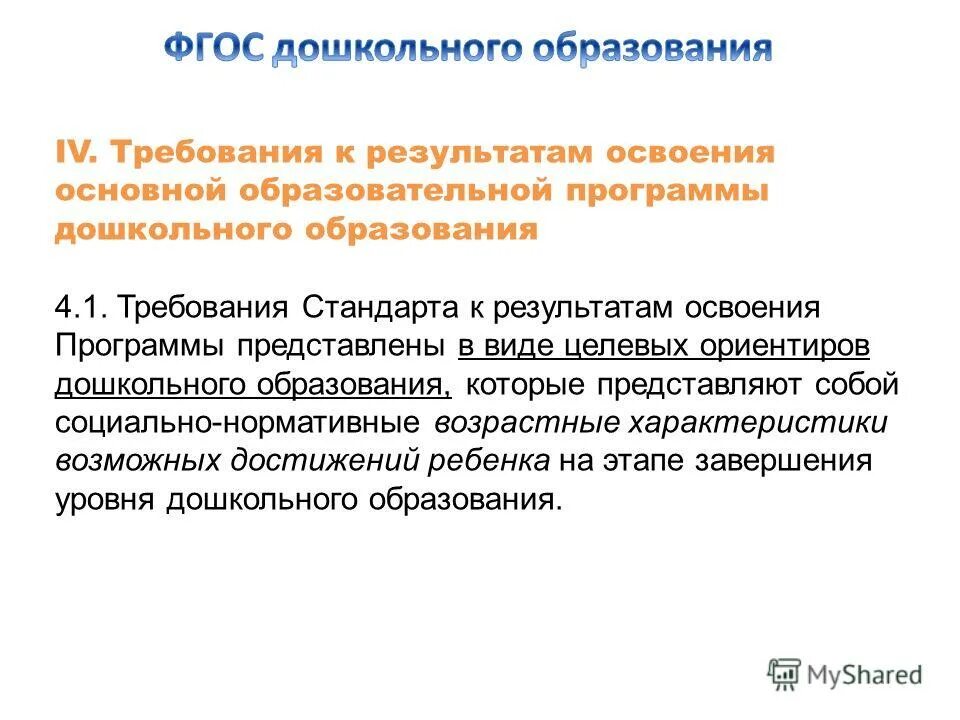 ФГОС дошкольного образования

IV. Требования к результатам освоения основной образовательной программы дошкольного образования

4.1. Требования Стандарта к результатам освоения Программы представлены в виде целевых ориентиров дошкольного образования, которые представляют собой социально-нормативные возрастные характеристики возможных достижений ребенка на этапе завершения уровня дошкольного образования.

MyShared